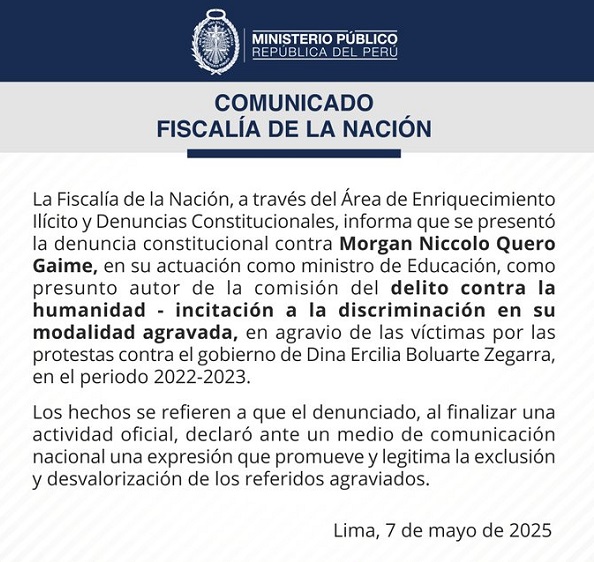 MINISTERIO PÚBLICO
REPÚBLICA DEL PERÚ

COMUNICADO
FISCALÍA DE LA NACIÓN

La Fiscalía de la Nación, a través del Área de Enriquecimiento Ilícito y Denuncias Constitucionales, informa que se presentó la denuncia constitucional contra Morgan Niccolo Quero Gaime, en su actuación como ministro de Educación, como presunto autor de la comisión del delito contra la humanidad - incitación a la discriminación en su modalidad agravada, en agravio de las víctimas por las protestas contra el gobierno de Dina Ercilia Boluarte Zegarra, en el periodo 2022-2023.

Los hechos se refieren a que el denunciado, al finalizar una actividad oficial, declaró ante un medio de comunicación nacional una expresión que promueve y legitima la exclusión y desvalorización de los referidos agraviados.

Lima, 7 de mayo de 2025